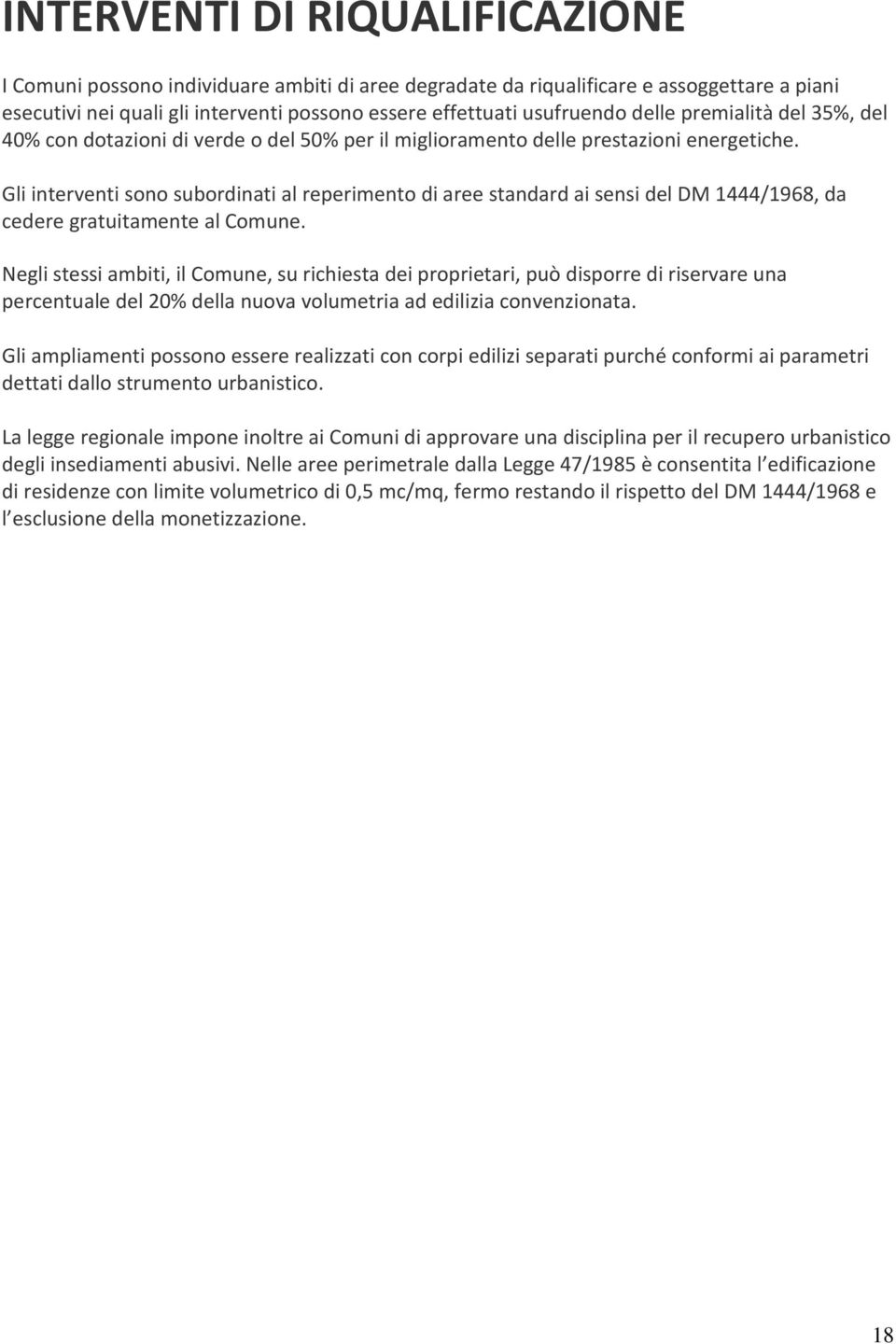 INTERVENTI DI RIQUALIFICAZIONE

I Comuni possono individuare ambiti di aree degradate da riqualificare e assoggettare a piani esecutivi nei quali gli interventi possono essere effettuati usufruendo delle premialità del 35%, del 40% con dotazioni di verde o del 50% per il miglioramento delle prestazioni energetiche.

Gli interventi sono subordinati al reperimento di aree standard ai sensi del DM 1444/1968, da cedere gratuitamente al Comune.

Negli stessi ambiti, il Comune, su richiesta dei proprietari, può disporre di riservare una percentuale del 20% della nuova volumetria ad edilizia convenzionata.

Gli ampliamenti possono essere realizzati con corpi edilizi separati purché conformi ai parametri dettati dallo strumento urbanistico.

La legge regionale impone inoltre ai Comuni di approvare una disciplina per il recupero urbanistico degli insediamenti abusivi. Nelle aree perimetrale dalla Legge 47/1985 è consentita l edificazione di residenze con limite volumetrico di 0,5 mc/mq, fermo restando il rispetto del DM 1444/1968 e l esclusione della monetizzazione.

18